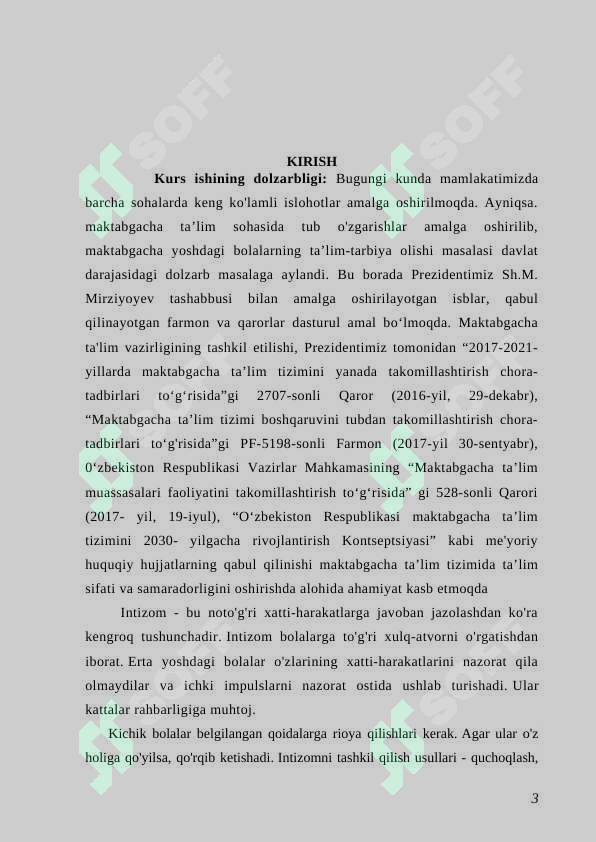 KIRISH

Kurs ishining dolzarbligi: Bugungi kunda mamlakatimizda barcha sohalarda keng ko'lamli islohotlar amalga oshirilmoqda. Ayniqsa. maktabgacha ta'lim sohasida tub o'zgarishlar amalga oshirilib, maktabgacha yoshdagi bolalarning ta'lim-tarbiya olishi masalasi davlat darajasidagi dolzarb masalaga aylandi. Bu borada Prezidentimiz Sh.M. Mirziyoyev tashabbusi bilan amalga oshirilayotgan isblar, qabul qilinayotgan farmon va qarorlar dasturul amal bo'lmoqda. Maktabgacha ta'lim vazirligining tashkil etilishi, Prezidentimiz tomonidan "2017-2021-yillarda maktabgacha ta'lim tizimini yanada takomillashtirish chora-tadbirlari to'g'risida"gi 2707-sonli Qaror (2016-yil, 29-dekabr), "Maktabgacha ta'lim tizimi boshqaruvini tubdan takomillashtirish chora-tadbirlari to'g'risida"gi PF-5198-sonli Farmon (2017-yil 30-sentyabr), 0'zbekiston Respublikasi Vazirlar Mahkamasining "Maktabgacha ta'lim muassasalari faoliyatini takomillashtirish to'g'risida" gi 528-sonli Qarori (2017- yil, 19-iyul), "O'zbekiston Respublikasi maktabgacha ta'lim tizimini 2030- yilgacha rivojlantirish Kontseptsiyasi" kabi me'yoriy huquqiy hujjatlarning qabul qilinishi maktabgacha ta'lim tizimida ta'lim sifati va samaradorligini oshirishda alohida ahamiyat kasb etmoqda

Intizom - bu noto'g'ri xatti-harakatlarga javoban jazolashdan ko'ra kengroq tushunchadir. Intizom bolalarga to'g'ri xulq-atvorni o'rgatishdan iborat. Erta yoshdagi bolalar o'zlarining xatti-harakatlarini nazorat qila olmaydilar va ichki impulslarni nazorat ostida ushlab turishadi. Ular kattalar rahbarligiga muhtoj.

Kichik bolalar belgilangan qoidalarga rioya qilishlari kerak. Agar ular o'z holiga qo'yilsa, qo'rqib ketishadi. Intizomni tashkil qilish usullari - quchoqlash,

3

SOFF